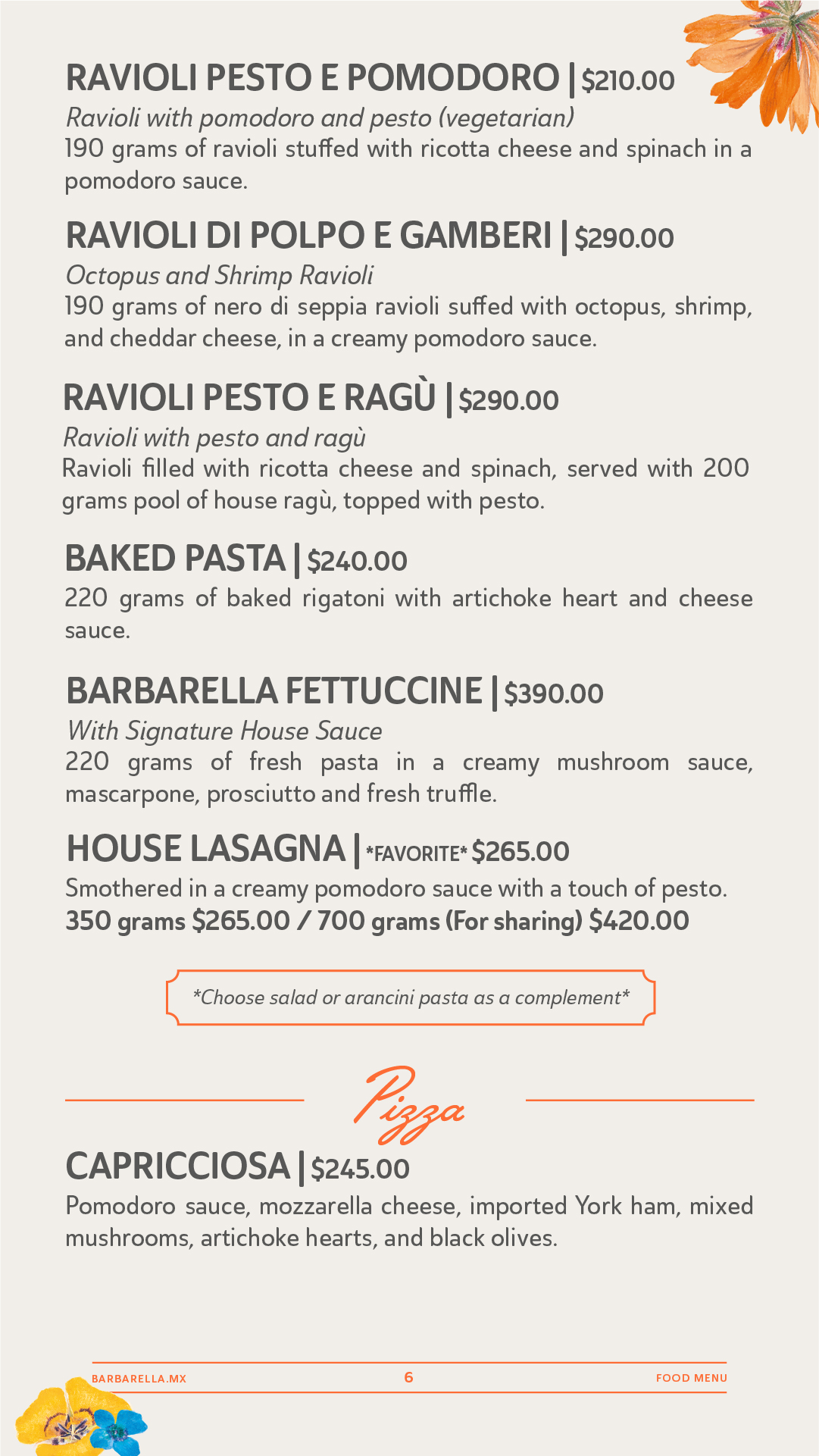 RAVIOLI PESTO E POMODORO | $210.00
Ravioli with pomodoro and pesto (vegetarian)
190 grams of ravioli stuffed with ricotta cheese and spinach in a pomodoro sauce.

RAVIOLI DI POLPO E GAMBERI | $290.00
Octopus and Shrimp Ravioli
190 grams of nero di seppia ravioli suffed with octopus, shrimp, and cheddar cheese, in a creamy pomodoro sauce.

RAVIOLI PESTO E RAGÙ | $290.00
Ravioli with pesto and ragù
Ravioli filled with ricotta cheese and spinach, served with 200 grams pool of house ragù, topped with pesto.

BAKED PASTA | $240.00
220 grams of baked rigatoni with artichoke heart and cheese sauce.

BARBARELLA FETTUCCINE | $390.00
With Signature House Sauce
220 grams of fresh pasta in a creamy mushroom sauce, mascarpone, prosciutto and fresh truffle.

HOUSE LASAGNA | *FAVORITE* $265.00
Smothered in a creamy pomodoro sauce with a touch of pesto.
350 grams $265.00 / 700 grams (For sharing) $420.00

*Choose salad or arancini pasta as a complement*

Pizza

CAPRICCIOSA | $245.00
Pomodoro sauce, mozzarella cheese, imported York ham, mixed mushrooms, artichoke hearts, and black olives.

BARBARELLA.MX 6 FOOD MENU